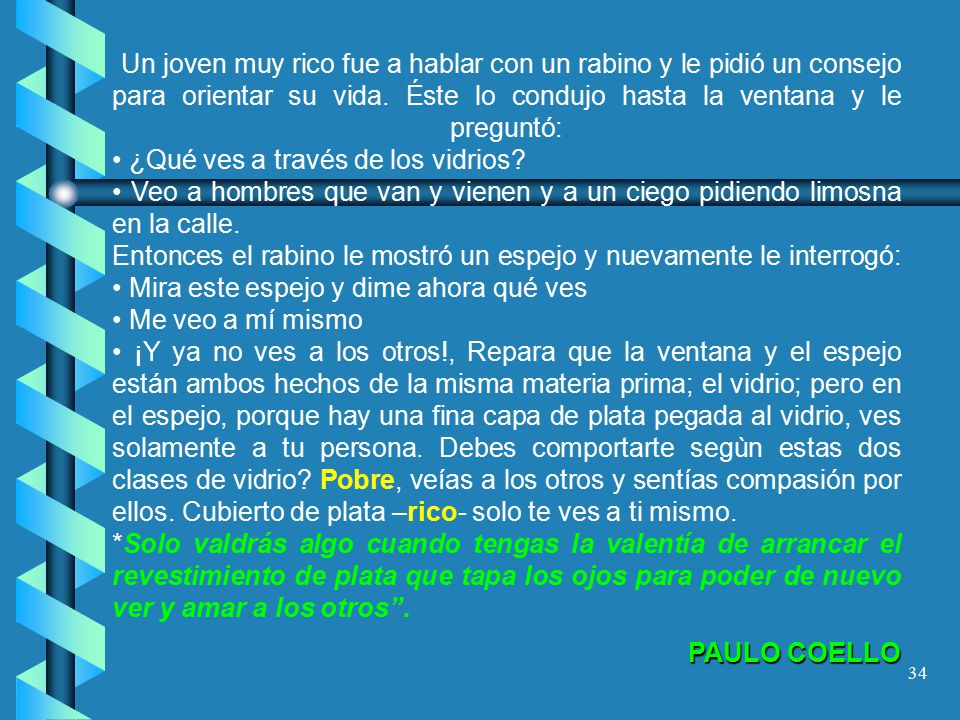 Un joven muy rico fue a hablar con un rabino y le pidió un consejo para orientar su vida. Éste lo condujo hasta la ventana y le preguntó:
• ¿Qué ves a través de los vidrios?
• Veo a hombres que van y vienen y a un ciego pidiendo limosna en la calle.
Entonces el rabino le mostró un espejo y nuevamente le interrogó:
• Mira este espejo y dime ahora qué ves
• Me veo a mí mismo
• ¡Y ya no ves a los otros!, Repara que la ventana y el espejo están ambos hechos de la misma materia prima; el vidrio; pero en el espejo, porque hay una fina capa de plata pegada al vidrio, ves solamente a tu persona. Debes comportarte segùn estas dos clases de vidrio? Pobre, veías a los otros y sentías compasión por ellos. Cubierto de plata –rico- solo te ves a ti mismo.
*Solo valdrás algo cuando tengas la valentía de arrancar el revestimiento de plata que tapa los ojos para poder de nuevo ver y amar a los otros”.

PAULO COELLO

34